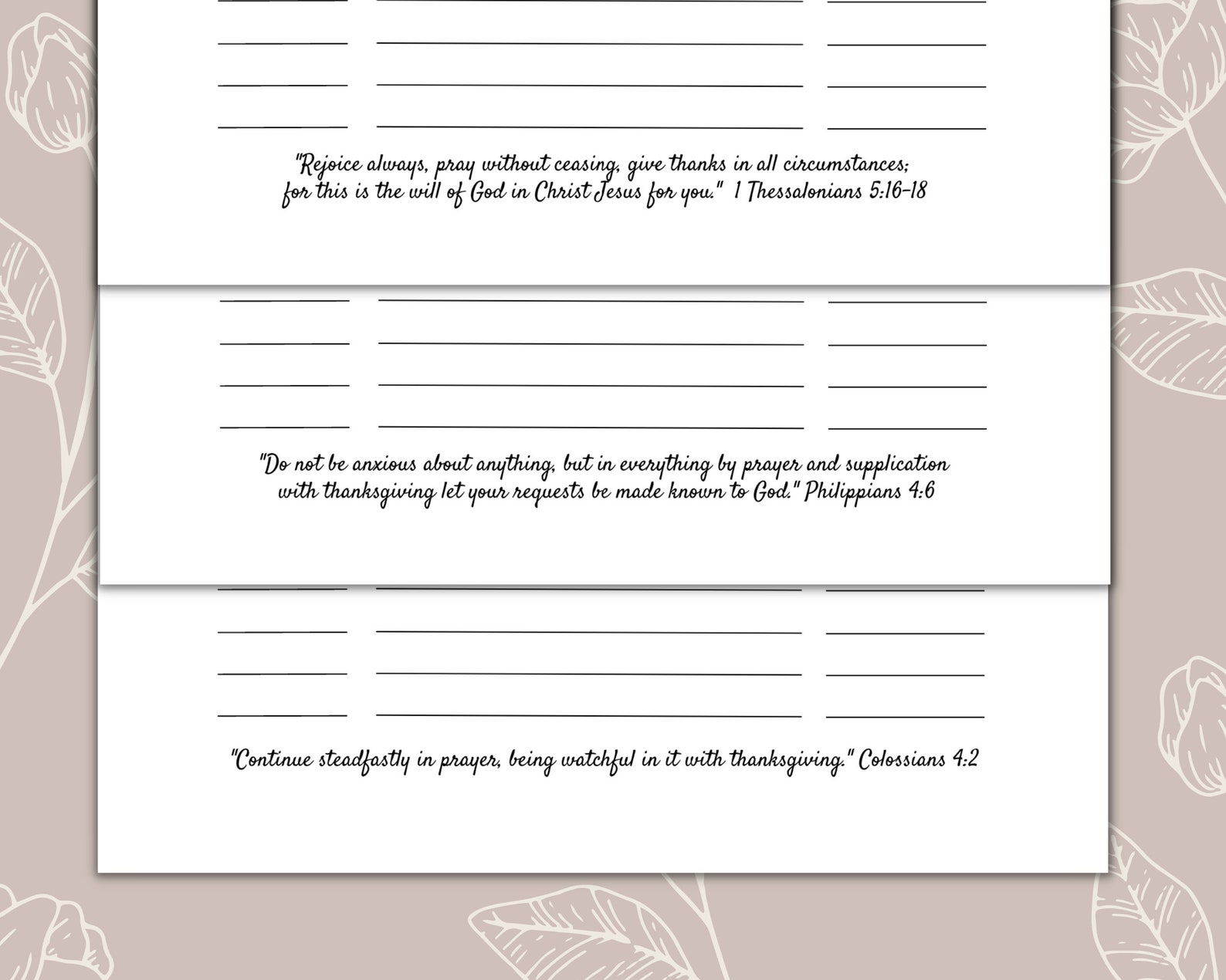 "Rejoice always, pray without ceasing, give thanks in all circumstances; for this is the will of God in Christ Jesus for you." 1 Thessalonians 5:16-18

"Do not be anxious about anything, but in everything by prayer and supplication with thanksgiving let your requests be made known to God." Philippians 4:6

"Continue steadfastly in prayer, being watchful in it with thanksgiving." Colossians 4:2